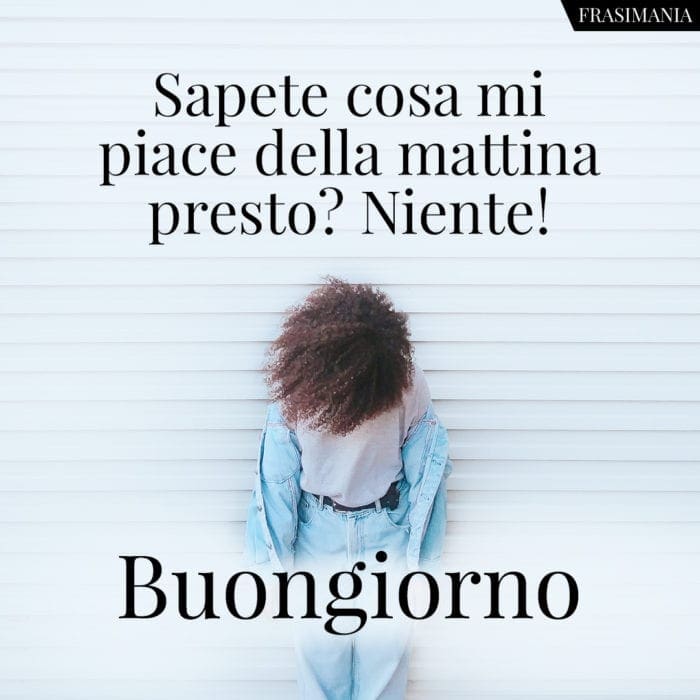 FRASIMANIA

Sapete cosa mi piace della mattina presto? Niente!

Buongiorno